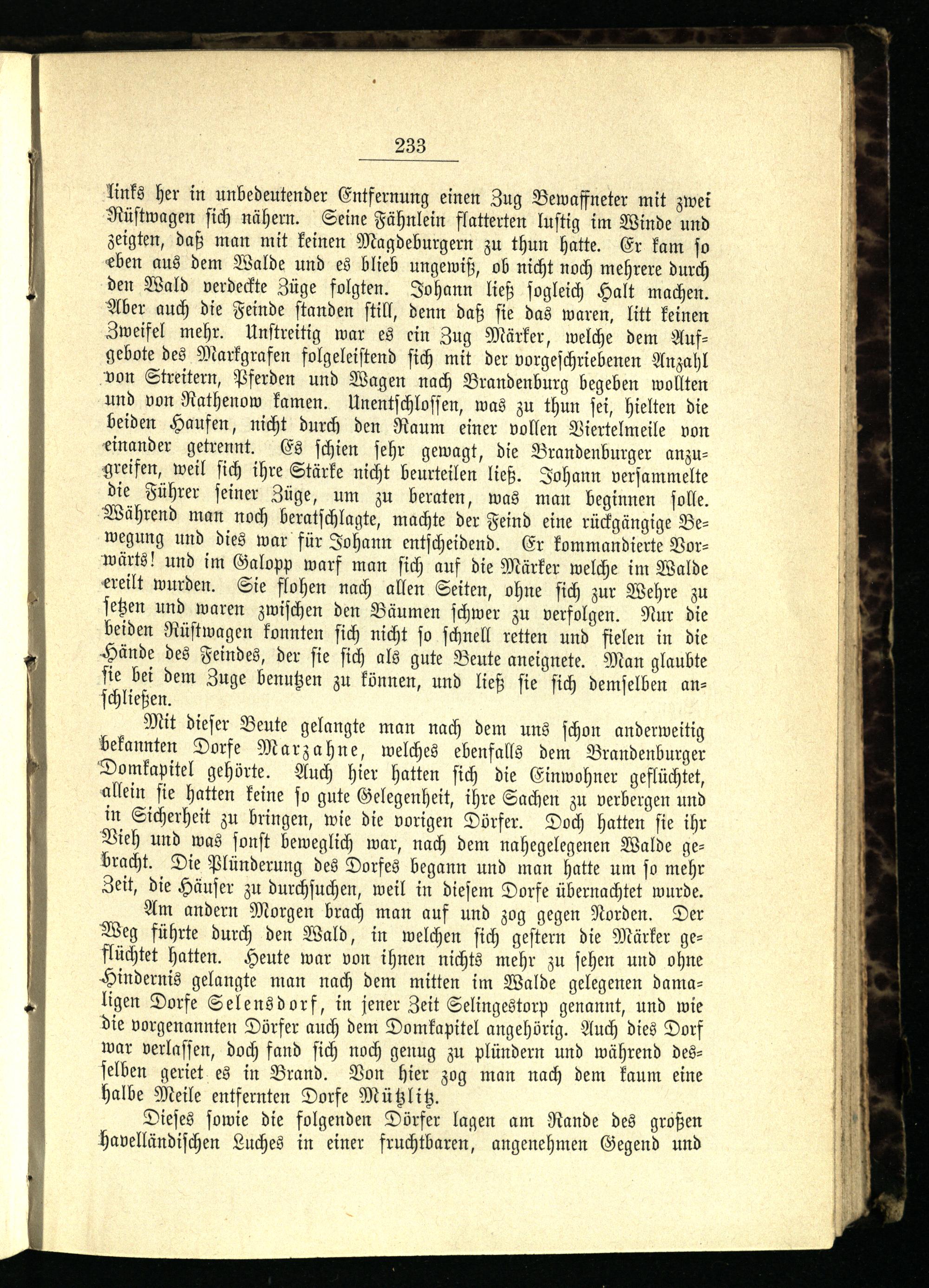 233

links her in unbedeutender Entfernung einen Zug Bewaffneter mit zwei Rüstwagen sich nähern. Seine Fähnlein flatterten lustig im Winde und zeigten, daß man mit keinen Magdeburgern zu thun hatte. Er kam so eben aus dem Walde und es blieb ungewiß, ob nicht noch mehrere durch den Wald verdeckte Züge folgten. Johann ließ sogleich Halt machen. Aber auch die Feinde standen still, denn daß sie das waren, litt keinen Zweifel mehr. Unstreitig war es ein Zug Märker, welche dem Aufgebote des Markgrafen folgeleistend sich mit der vorgeschriebenen Anzahl von Streitern, Pferden und Wagen nach Brandenburg begeben wollten und von Rathenow kamen. Unentschlossen, was zu thun sei, hielten die beiden Haufen, nicht durch den Raum einer vollen Viertelmeile von einander getrennt. Es schien sehr gewagt, die Brandenburger anzugreifen, weil sich ihre Stärke nicht beurteilen ließ. Johann versammelte die Führer seiner Züge, um zu beraten, was man beginnen solle. Während man noch beratschlagte, machte der Feind eine rückgängige Bewegung und dies war für Johann entscheidend. Er kommandierte Vorwärts! und im Galopp warf man sich auf die Märker welche im Walde ereilt wurden. Sie flohen nach allen Seiten, ohne sich zur Wehre zu setzen und waren zwischen den Bäumen schwer zu verfolgen. Nur die beiden Rüstwagen konnten sich nicht so schnell retten und fielen in die Hände des Feindes, der sie sich als gute Beute aneignete. Man glaubte sie bei dem Zuge benutzen zu können, und ließ sie sich demselben anschließen.

Mit dieser Beute gelangte man nach dem uns schon anderweitig bekannten Dorfe Marzahne, welches ebenfalls dem Brandenburger Domkapitel gehörte. Auch hier hatten sich die Einwohner geflüchtet, allein sie hatten keine so gute Gelegenheit, ihre Sachen zu verbergen und in Sicherheit zu bringen, wie die vorigen Dörfer. Doch hatten sie ihr Vieh und was sonst beweglich war, nach dem nahegelegenen Walde gebracht. Die Plünderung des Dorfes begann und man hatte um so mehr Zeit, die Häuser zu durchsuchen, weil in diesem Dorfe übernachtet wurde.

Am andern Morgen brach man auf und zog gegen Norden. Der Weg führte durch den Wald, in welchen sich gestern die Märker geflüchtet hatten. Heute war von ihnen nichts mehr zu sehen und ohne Hindernis gelangte man nach dem mitten im Walde gelegenen damaligen Dorfe Selensdorf, in jener Zeit Selingestorp genannt, und wie die vorgenannten Dörfer auch dem Domkapitel angehörig. Auch dies Dorf war verlassen, doch fand sich noch genug zu plündern und während desselben geriet es in Brand. Von hier zog man nach dem kaum eine halbe Meile entfernten Dorfe Mützlitz.

Dieses sowie die folgenden Dörfer lagen am Rande des großen havelländischen Luches in einer fruchtbaren, angenehmen Gegend und